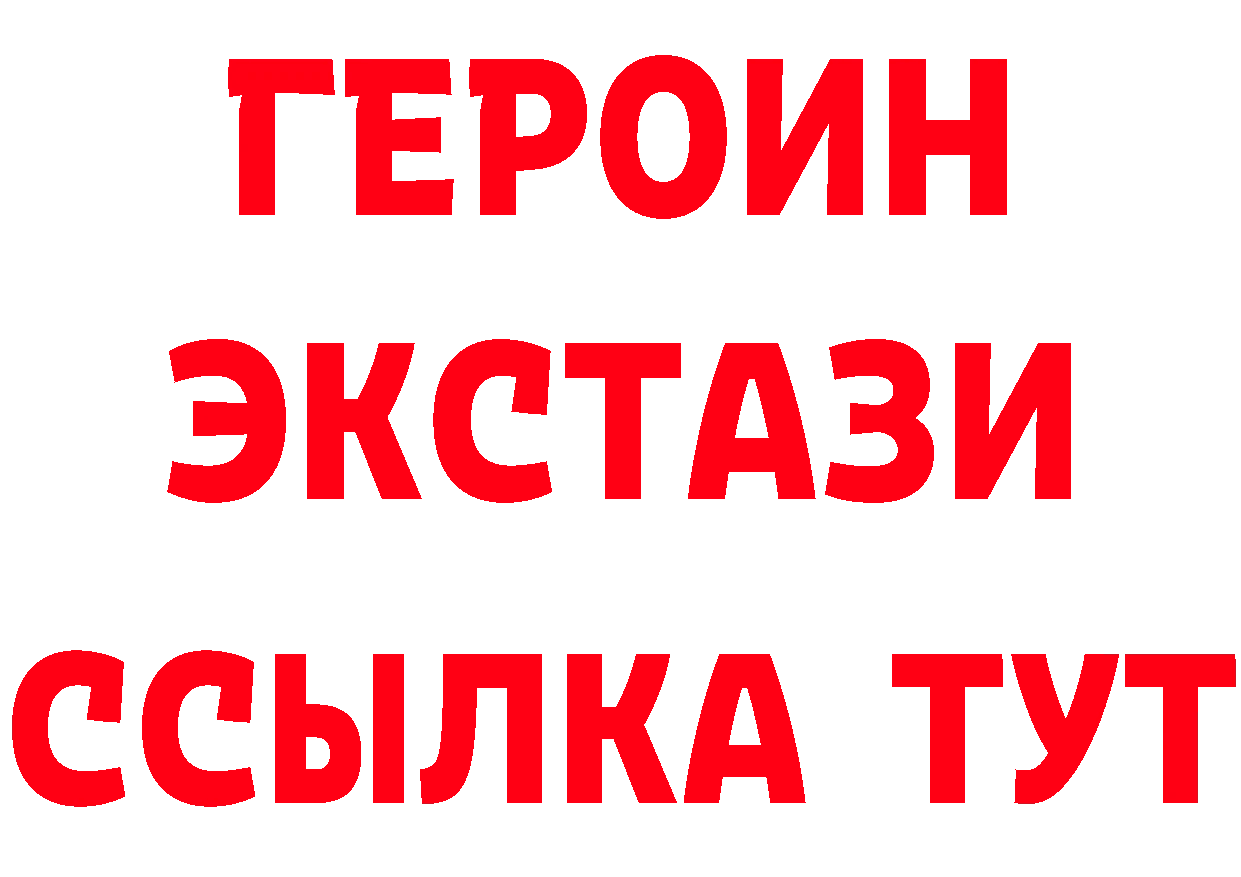 ГЕРОИН ЭКСТАЗИ ССЫЛКА ТУТ